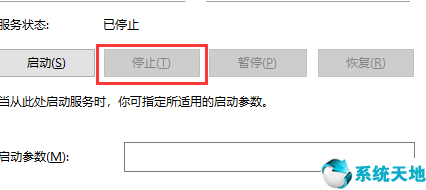 服务状态: 已停止

启动(S) 停止(T) 暂停(P) 恢复(R)

当从此处启动服务时，你可指定所适用的启动参数。

启动参数(M):

系统天地